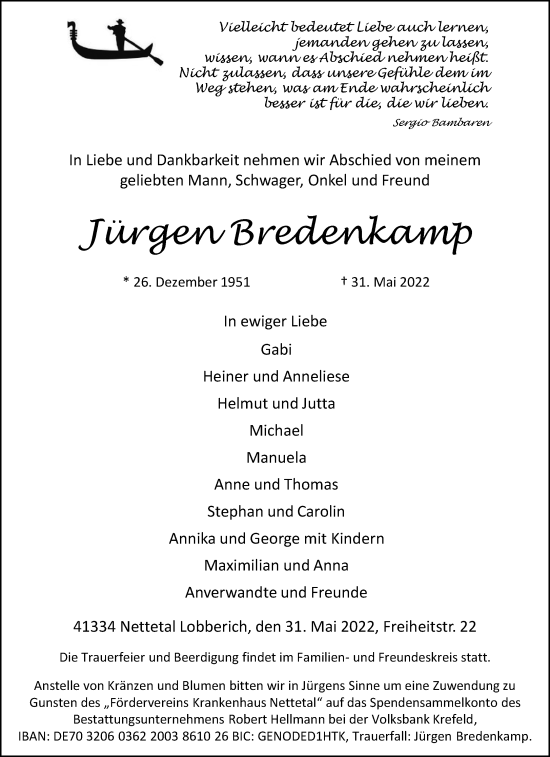 Vielleicht bedeutet Liebe auch lernen,
jemanden gehen zu lassen,
wissen, wann es Abschied nehmen heißt.
Nicht zulassen, dass unsere Gefühle dem im
Weg stehen, was am Ende wahrscheinlich
besser ist für die, die wir lieben.

Sergio Bambaren

In Liebe und Dankbarkeit nehmen wir Abschied von meinem geliebten Mann, Schwager, Onkel und Freund

Jürgen Bredenkamp

* 26. Dezember 1951 † 31. Mai 2022

In ewiger Liebe
Gabi
Heiner und Anneliese
Helmut und Jutta
Michael
Manuela
Anne und Thomas
Stephan und Carolin
Annika und George mit Kindern
Maximilian und Anna
Anverwandte und Freunde

41334 Nettetal Lobberich, den 31. Mai 2022, Freiheitstr. 22

Die Trauerfeier und Beerdigung findet im Familien- und Freundeskreis statt.

Anstelle von Kränzen und Blumen bitten wir in Jürgens Sinne um eine Zuwendung zu Gunsten des „Fördervereins Krankenhaus Nettetal“ auf das Spendensammelkonto des Bestattungsunternehmens Robert Hellmann bei der Volksbank Krefeld, IBAN: DE70 3206 0362 2003 8610 26 BIC: GENODED1HTK, Trauerfall: Jürgen Bredenkamp.